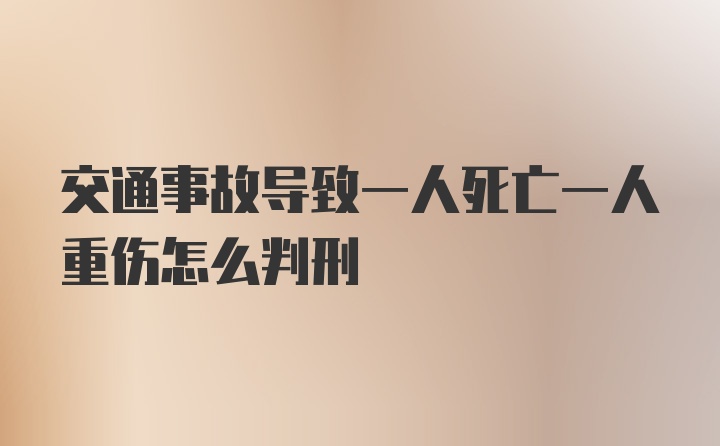 交通事故导致一人死亡一人重伤怎么判刑